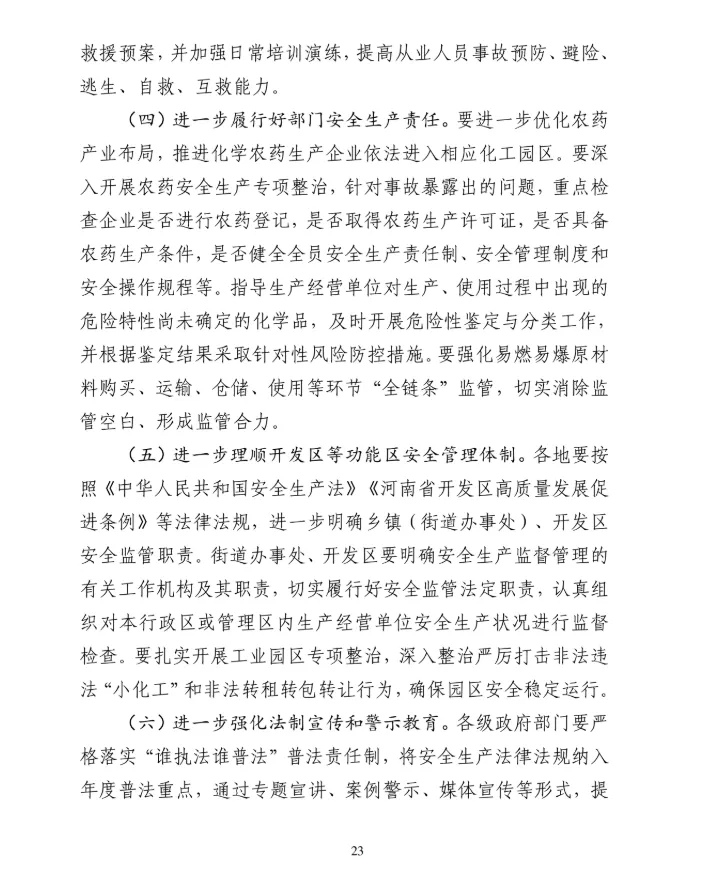 救援预案，并加强日常培训演练，提高从业人员事故预防、避险、逃生、自救、互救能力。

（四）进一步履行好部门安全生产责任。要进一步优化农药产业布局，推进化学农药生产企业依法进入相应化工园区。要深入开展农药安全生产专项整治，针对事故暴露出的问题，重点检查企业是否进行农药登记，是否取得农药生产许可证，是否具备农药生产条件，是否健全全员安全生产责任制、安全管理制度和安全操作规程等。指导生产经营单位对生产、使用过程中出现的危险特性尚未确定的化学品，及时开展危险性鉴定与分类工作，并根据鉴定结果采取针对性风险防控措施。要强化易燃易爆原材料购买、运输、仓储、使用等环节“全链条”监管，切实消除监管空白、形成监管合力。

（五）进一步理顺开发区等功能区安全管理体制。各地要按照《中华人民共和国安全生产法》《河南省开发区高质量发展促进条例》等法律法规，进一步明确乡镇（街道办事处）、开发区安全监管职责。街道办事处、开发区要明确安全生产监督管理的有关工作机构及其职责，切实履行好安全监管法定职责，认真组织对本行政区或管理区内生产经营单位安全生产状况进行监督检查。要扎实开展工业园区专项整治，深入整治严厉打击非法违法“小化工”和非法转租转包转让行为，确保园区安全稳定运行。

（六）进一步强化法制宣传和警示教育。各级政府部门要严格落实“谁执法谁普法”普法责任制，将安全生产法律法规纳入年度普法重点，通过专题宣讲、案例警示、媒体宣传等形式，提

23